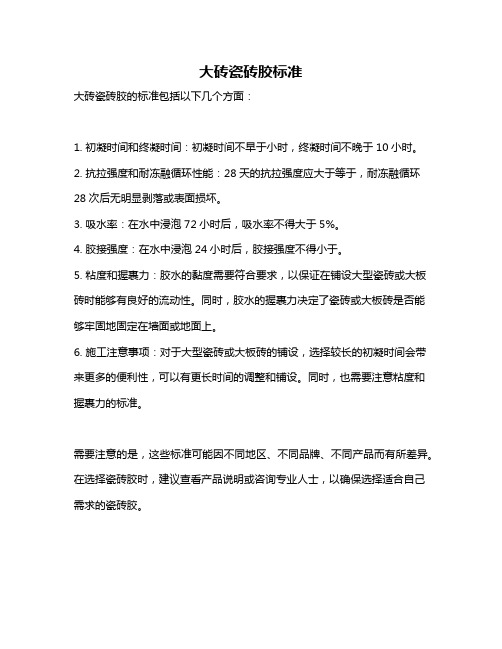 大砖瓷砖胶标准

大砖瓷砖胶的标准包括以下几个方面：

1. 初凝时间和终凝时间：初凝时间不早于小时，终凝时间不晚于 10 小时。

2. 抗拉强度和耐冻融循环性能：28 天的抗拉强度应大于等于，耐冻融循环 28 次后无明显剥落或表面损坏。

3. 吸水率：在水中浸泡 72 小时后，吸水率不得大于 5%。

4. 胶接强度：在水中浸泡 24 小时后，胶接强度不得小于。

5. 粘度和握裹力：胶水的黏度需要符合要求，以保证在铺设大型瓷砖或大板砖时能够有良好的流动性。同时，胶水的握裹力决定了瓷砖或大板砖是否能够牢固地固定在墙面或地面上。

6. 施工注意事项：对于大型瓷砖或大板砖的铺设，选择较长的初凝时间会带来更多的便利性，可以有更长时间的调整和铺设。同时，也需要注意粘度和握裹力的标准。

需要注意的是，这些标准可能因不同地区、不同品牌、不同产品而有所差异。在选择瓷砖胶时，建议查看产品说明或咨询专业人士，以确保选择适合自己需求的瓷砖胶。